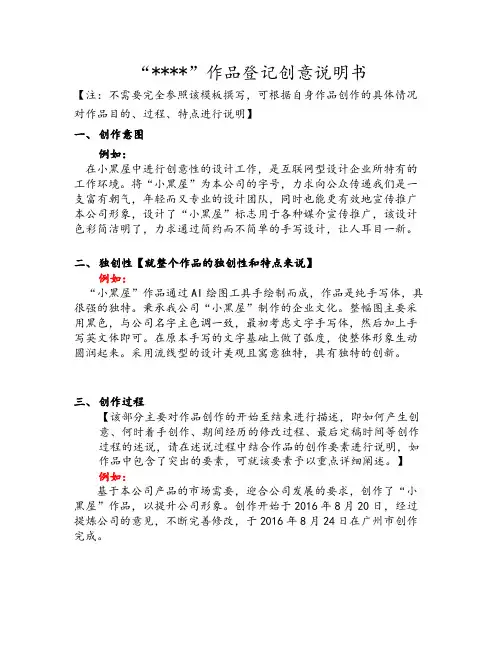 “****”作品登记创意说明书

【注：不需要完全参照该模板撰写，可根据自身作品创作的具体情况对作品目的、过程、特点进行说明】

一、创作意图

例如：

在小黑屋中进行创意性的设计工作，是互联网型设计企业所特有的工作环境。将“小黑屋”为本公司的字号，力求向公众传递我们是一支富有朝气，年轻而又专业的设计团队，同时也能更有效地宣传推广本公司形象，设计了“小黑屋”标志用于各种媒介宣传推广，该设计色彩简洁明了，力求通过简约而不简单的手写设计，让人耳目一新。

二、独创性【就整个作品的独创性和特点来说】

例如：

“小黑屋”作品通过AI绘图工具手绘制而成，作品是纯手写体，具很强的独特。秉承我公司“小黑屋”制作的企业文化。整幅图主要采用黑色，与公司名字主色调一致，最初考虑文字手写体，然后加上手写英文体即可。在原本手写的文字基础上做了弧度，使整体形象生动圆润起来。采用流线型的设计美观且寓意独特，具有独特的创新。

三、创作过程

【该部分主要对作品创作的开始至结束进行描述，即如何产生创意、何时着手创作、期间经历的修改过程、最后定稿时间等创作过程的述说，请在述说过程中结合作品的创作要素进行说明，如作品中包含了突出的要素，可就该要素予以重点详细阐述。】

例如：

基于本公司产品的市场需要，迎合公司发展的要求，创作了“小黑屋”作品，以提升公司形象。创作开始于2016年8月20日，经过提炼公司的意见，不断完善修改，于2016年8月24日在广州市创作完成。